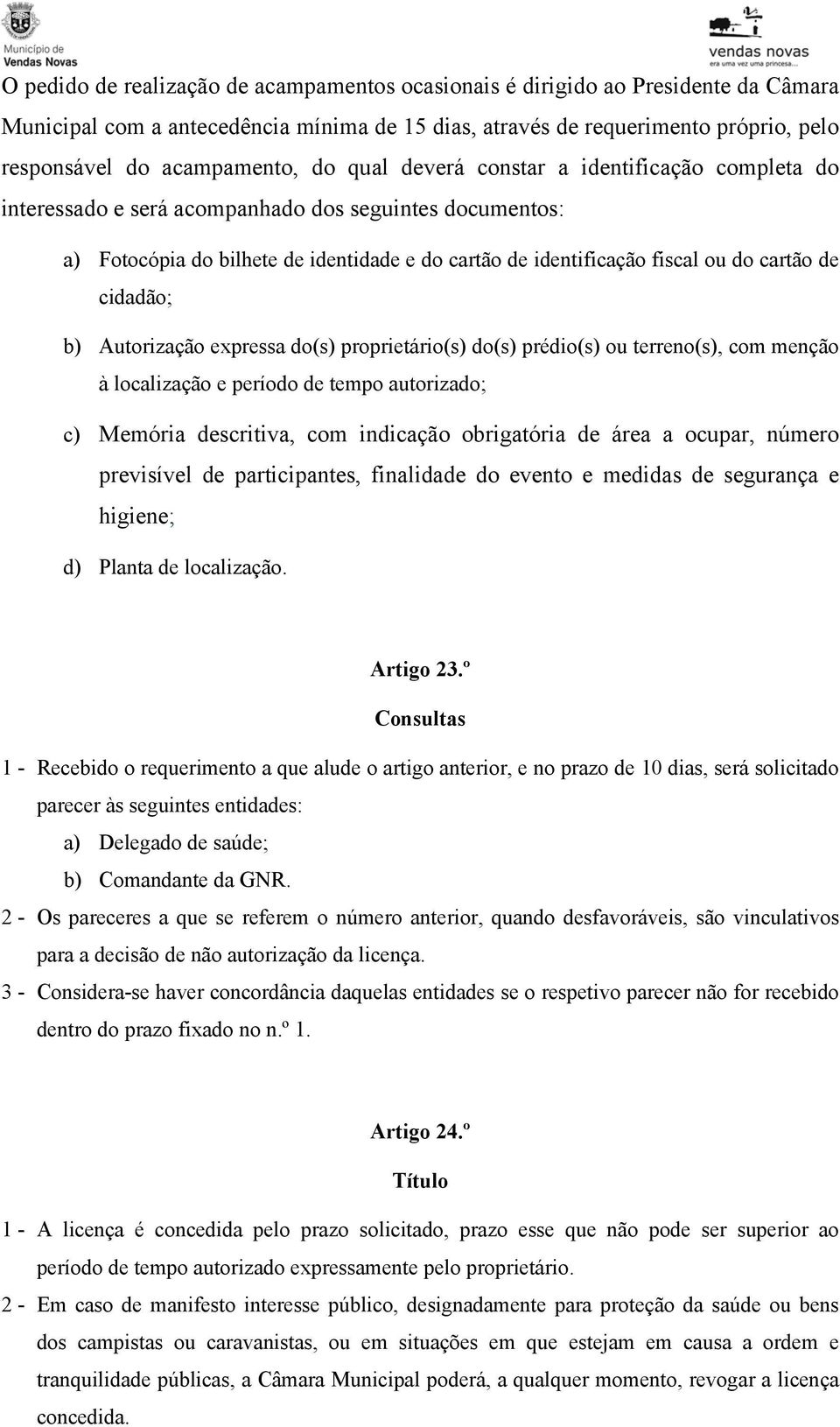 Município de
Vendas Novas

vendas novas
era uma vez uma princesa...

O pedido de realização de acampamentos ocasionais é dirigido ao Presidente da Câmara Municipal com a antecedência mínima de 15 dias, através de requerimento próprio, pelo responsável do acampamento, do qual deverá constar a identificação completa do interessado e será acompanhado dos seguintes documentos:

a) Fotocópia do bilhete de identidade e do cartão de identificação fiscal ou do cartão de cidadão;

b) Autorização expressa do(s) proprietário(s) do(s) prédio(s) ou terreno(s), com menção à localização e período de tempo autorizado;

c) Memória descritiva, com indicação obrigatória de área a ocupar, número previsível de participantes, finalidade do evento e medidas de segurança e higiene;

d) Planta de localização.

Artigo 23.º

Consultas

1 - Recebido o requerimento a que alude o artigo anterior, e no prazo de 10 dias, será solicitado parecer às seguintes entidades:
a) Delegado de saúde;
b) Comandante da GNR.

2 - Os pareceres a que se referem o número anterior, quando desfavoráveis, são vinculativos para a decisão de não autorização da licença.

3 - Considera-se haver concordância daquelas entidades se o respetivo parecer não for recebido dentro do prazo fixado no n.º 1.

Artigo 24.º

Título

1 - A licença é concedida pelo prazo solicitado, prazo esse que não pode ser superior ao período de tempo autorizado expressamente pelo proprietário.

2 - Em caso de manifesto interesse público, designadamente para proteção da saúde ou bens dos campistas ou caravanistas, ou em situações em que estejam em causa a ordem e tranquilidade públicas, a Câmara Municipal poderá, a qualquer momento, revogar a licença concedida.